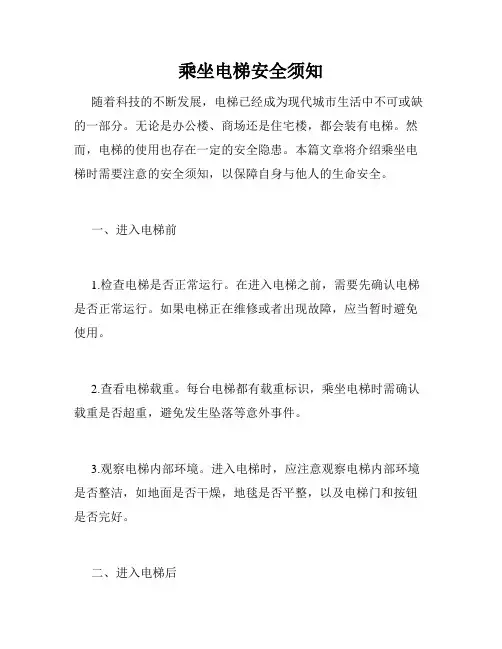 乘坐电梯安全须知

随着科技的不断发展，电梯已经成为现代城市生活中不可或缺的一部分。无论是办公楼、商场还是住宅楼，都会装有电梯。然而，电梯的使用也存在一定的安全隐患。本篇文章将介绍乘坐电梯时需要注意的安全须知，以保障自身与他人的生命安全。

一、进入电梯前

1.检查电梯是否正常运行。在进入电梯之前，需要先确认电梯是否正常运行。如果电梯正在维修或者出现故障，应当暂时避免使用。

2.查看电梯载重。每台电梯都有载重标识，乘坐电梯时需确认载重是否超重，避免发生坠落等意外事件。

3.观察电梯内部环境。进入电梯时，应注意观察电梯内部环境是否整洁，如地面是否干燥，地毯是否平整，以及电梯门和按钮是否完好。

二、进入电梯后